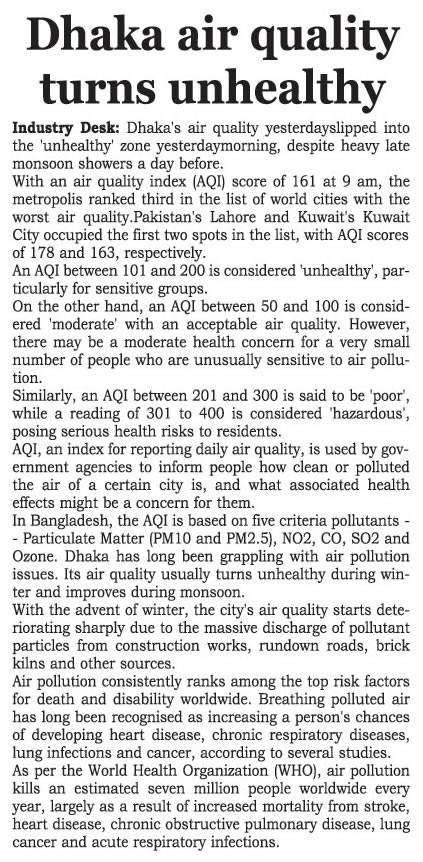 Dhaka air quality turns unhealthy

Industry Desk: Dhaka's air quality yesterdayslipped into the 'unhealthy' zone yesterdaymorning, despite heavy late monsoon showers a day before.

With an air quality index (AQI) score of 161 at 9 am, the metropolis ranked third in the list of world cities with the worst air quality.Pakistan's Lahore and Kuwait's Kuwait City occupied the first two spots in the list, with AQI scores of 178 and 163, respectively.

An AQI between 101 and 200 is considered 'unhealthy', particularly for sensitive groups.

On the other hand, an AQI between 50 and 100 is considered 'moderate' with an acceptable air quality. However, there may be a moderate health concern for a very small number of people who are unusually sensitive to air pollution.

Similarly, an AQI between 201 and 300 is said to be 'poor', while a reading of 301 to 400 is considered 'hazardous', posing serious health risks to residents.

AQI, an index for reporting daily air quality, is used by government agencies to inform people how clean or polluted the air of a certain city is, and what associated health effects might be a concern for them.

In Bangladesh, the AQI is based on five criteria pollutants - - Particulate Matter (PM10 and PM2.5), NO2, CO, SO2 and Ozone. Dhaka has long been grappling with air pollution issues. Its air quality usually turns unhealthy during winter and improves during monsoon.

With the advent of winter, the city's air quality starts deteriorating sharply due to the massive discharge of pollutant particles from construction works, rundown roads, brick kilns and other sources.

Air pollution consistently ranks among the top risk factors for death and disability worldwide. Breathing polluted air has long been recognised as increasing a person's chances of developing heart disease, chronic respiratory diseases, lung infections and cancer, according to several studies.

As per the World Health Organization (WHO), air pollution kills an estimated seven million people worldwide every year, largely as a result of increased mortality from stroke, heart disease, chronic obstructive pulmonary disease, lung cancer and acute respiratory infections.